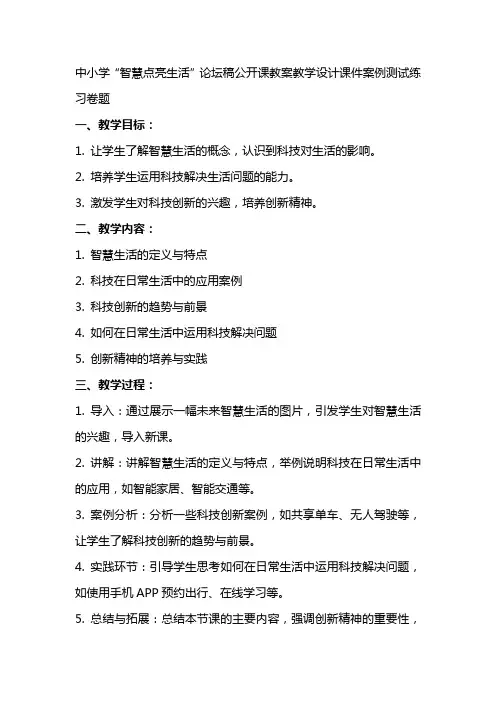 中小学“智慧点亮生活”论坛稿公开课教案教学设计课件案例测试练习卷题

一、教学目标：

1. 让学生了解智慧生活的概念，认识到科技对生活的影响。

2. 培养学生运用科技解决生活问题的能力。

3. 激发学生对科技创新的兴趣，培养创新精神。

二、教学内容：

1. 智慧生活的定义与特点

2. 科技在日常生活中的应用案例

3. 科技创新的趋势与前景

4. 如何在日常生活中运用科技解决问题

5. 创新精神的培养与实践

三、教学过程：

1. 导入：通过展示一幅未来智慧生活的图片，引发学生对智慧生活的兴趣，导入新课。

2. 讲解：讲解智慧生活的定义与特点，举例说明科技在日常生活中的应用，如智能家居、智能交通等。

3. 案例分析：分析一些科技创新案例，如共享单车、无人驾驶等，让学生了解科技创新的趋势与前景。

4. 实践环节：引导学生思考如何在日常生活中运用科技解决问题，如使用手机 APP 预约出行、在线学习等。

5. 总结与拓展：总结本节课的主要内容，强调创新精神的重要性，